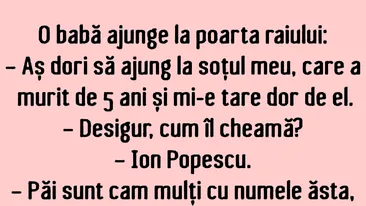 O babă ajunge la poarta raiului:
– Aș dori să ajung la soțul meu, care a murit de 5 ani și mi-e tare dor de el.
– Desigur, cum îl cheamă?
– Ion Popescu.
– Păi sunt cam mulți cu numele ăsta,